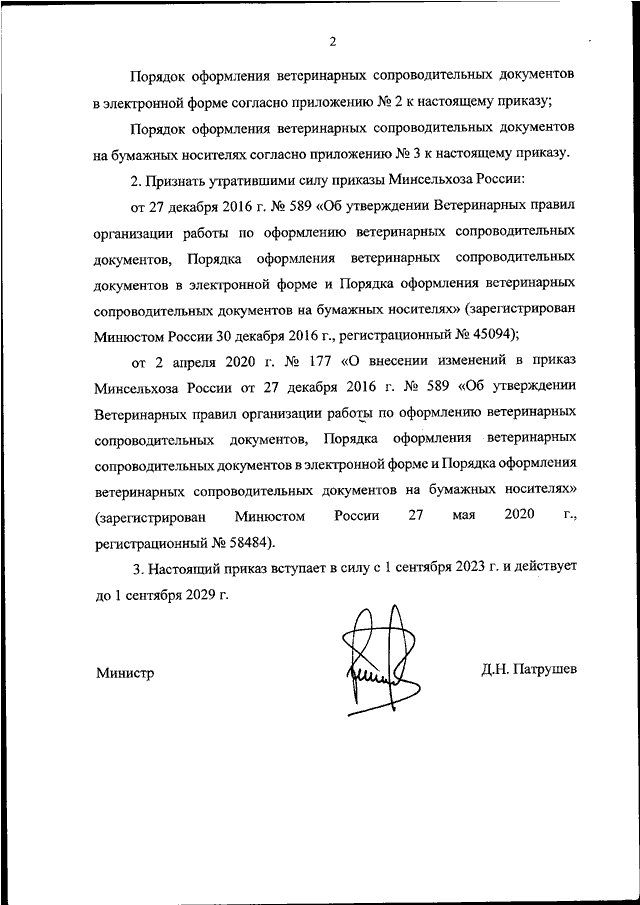 2

Порядок оформления ветеринарных сопроводительных документов в электронной форме согласно приложению № 2 к настоящему приказу;

Порядок оформления ветеринарных сопроводительных документов на бумажных носителях согласно приложению № 3 к настоящему приказу.

2. Признать утратившими силу приказы Минсельхоза России:

от 27 декабря 2016 г. № 589 «Об утверждении Ветеринарных правил организации работы по оформлению ветеринарных сопроводительных документов, Порядка оформления ветеринарных сопроводительных документов в электронной форме и Порядка оформления ветеринарных сопроводительных документов на бумажных носителях» (зарегистрирован Минюстом России 30 декабря 2016 г., регистрационный № 45094);

от 2 апреля 2020 г. № 177 «О внесении изменений в приказ Минсельхоза России от 27 декабря 2016 г. № 589 «Об утверждении Ветеринарных правил организации работы по оформлению ветеринарных сопроводительных документов, Порядка оформления ветеринарных сопроводительных документов в электронной форме и Порядка оформления ветеринарных сопроводительных документов на бумажных носителях» (зарегистрирован Минюстом России 27 мая 2020 г., регистрационный № 58484).

3. Настоящий приказ вступает в силу с 1 сентября 2023 г. и действует до 1 сентября 2029 г.

Министр

Д.Н. Патрушев